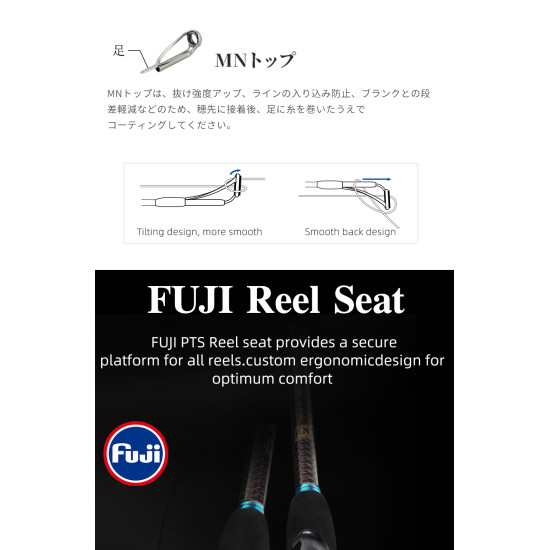 足

MNトップ

MNトップは、抜け強度アップ、ラインの入り込み防止、ブランクとの段差軽減などのため、穂先に接着後、足に糸を巻いたうえでコーティングしてください。

Tilting design, more smooth

Smooth back design

FUJI Reel Seat

FUJI PTS Reel seat provides a secure platform for all reels.custom ergonomicdesign for optimum comfort

Fuji